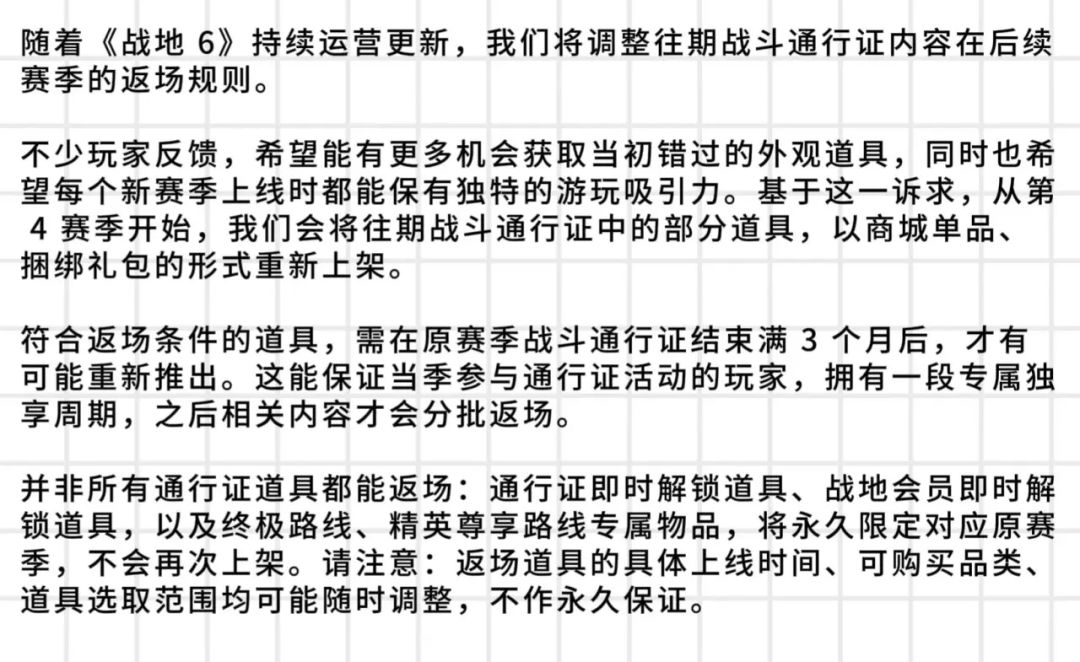 随着《战地 6》持续运营更新，我们将调整往期战斗通行证内容在后续赛季的返场规则。

不少玩家反馈，希望能有更多机会获取当初错过的外观道具，同时也希望每个新赛季上线时都能保有独特的游玩吸引力。基于这一诉求，从第 4 赛季开始，我们会将往期战斗通行证中的部分道具，以商城单品、捆绑礼包的形式重新上架。

符合返场条件的道具，需在原赛季战斗通行证结束满 3 个月后，才有可能重新推出。这能保证当季参与通行证活动的玩家，拥有一段专属独享周期，之后相关内容才会分批返场。

并非所有通行证道具都能返场：通行证即时解锁道具、战地会员即时解锁道具，以及终极路线、精英尊享路线专属物品，将永久限定对应原赛季，不会再次上架。请注意：返场道具的具体上线时间、可购买品类、道具选取范围均可能随时调整，不作永久保证。